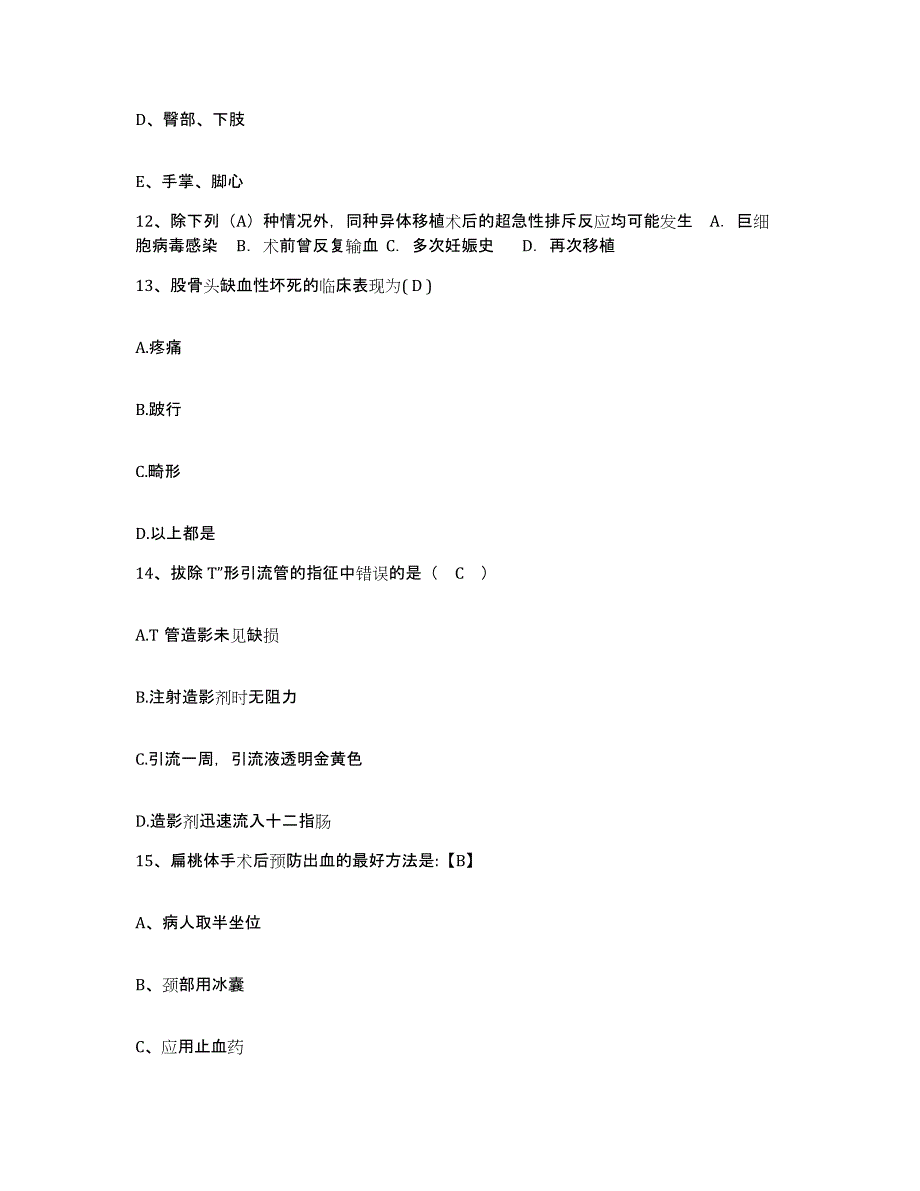 D、臀部、下肢

E、手掌、脚心

12、除下列（A）种情况外，同种异体移植术后的超急性排斥反应均可能发生 A. 巨细胞病毒感染 B. 术前曾反复输血 C. 多次妊娠史 D. 再次移植

13、股骨头缺血性坏死的临床表现为( D )

A.疼痛

B.跛行

C.畸形

D.以上都是

14、拔除 T”形引流管的指征中错误的是（ C ）

A.T 管造影未见缺损

B.注射造影剂时无阻力

C.引流一周，引流液透明金黄色

D.造影剂迅速流入十二指肠

15、扁桃体手术后预防出血的最好方法是:【B】

A、病人取半坐位

B、颈部用冰囊

C、应用止血药